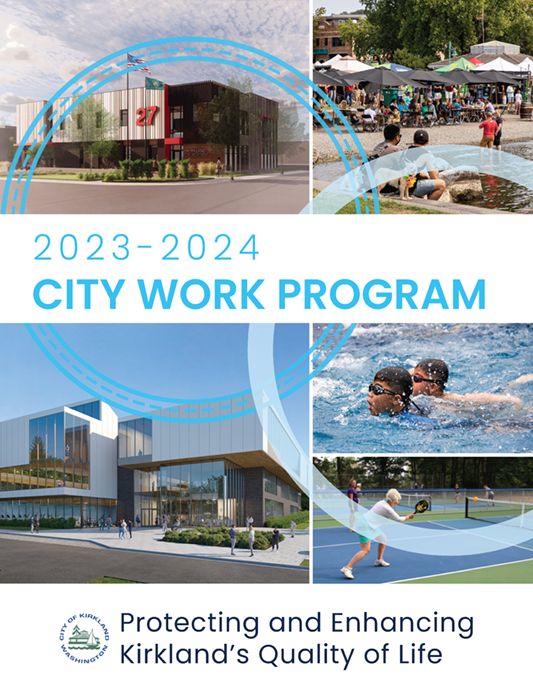 27

2023-2024
CITY WORK PROGRAM

CITY OF KIRKLAND WASHINGTON

Protecting and Enhancing Kirkland's Quality of Life